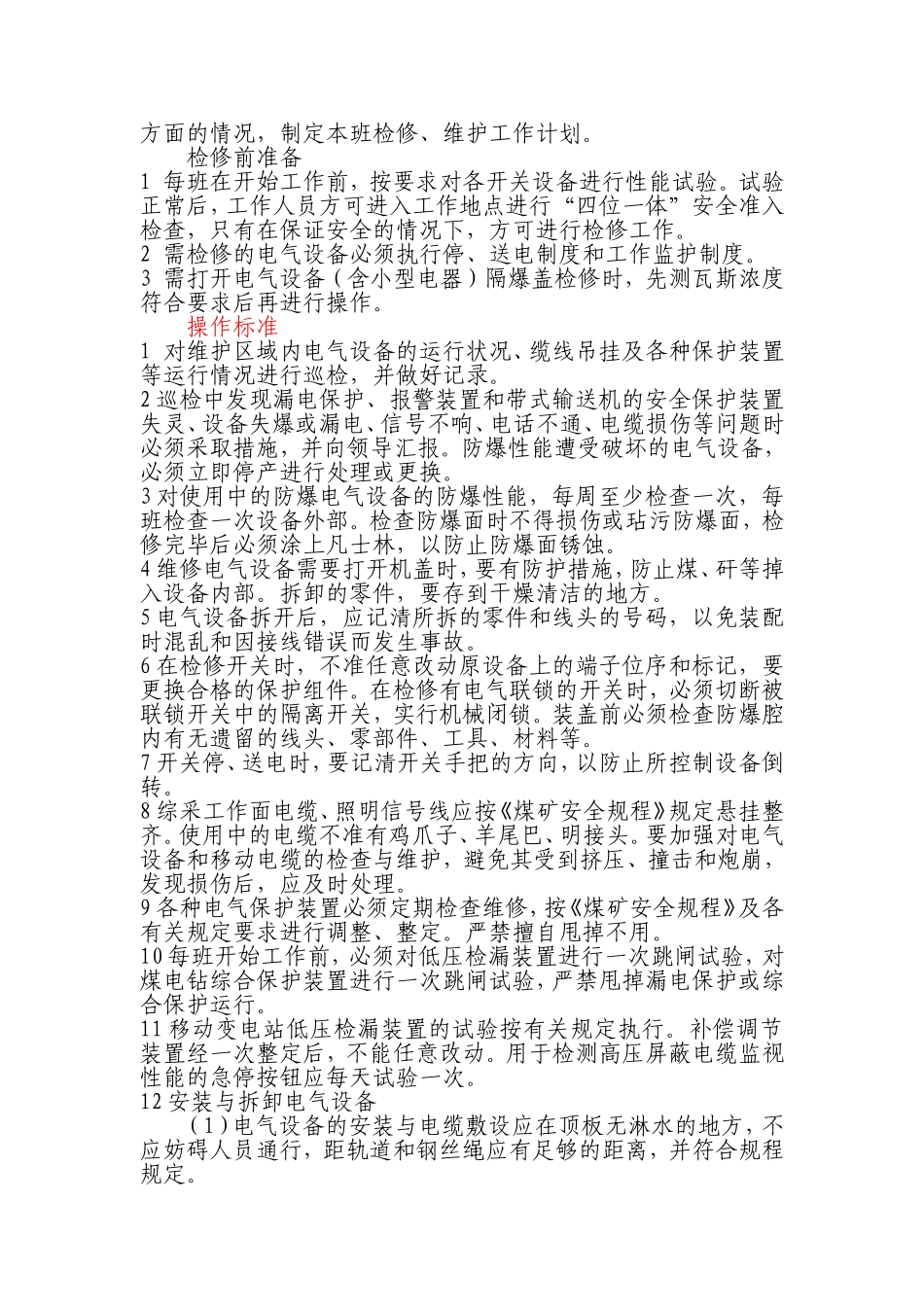 方面的情况，制定本班检修、维护工作计划。

检修前准备

1 每班在开始工作前，按要求对各开关设备进行性能试验。试验正常后，工作人员方可进入工作地点进行“四位一体”安全准入检查，只有在保证安全的情况下，方可进行检修工作。

2 需检修的电气设备必须执行停、送电制度和工作监护制度。

3 需打开电气设备（含小型电器）隔爆盖检修时，先测瓦斯浓度符合要求后再进行操作。

操作标准

1 对维护区域内电气设备的运行状况、缆线吊挂及各种保护装置等运行情况进行巡检，并做好记录。

2 巡检中发现漏电保护、报警装置和带式输送机的安全保护装置失灵、设备失爆或漏电、信号不响、电话不通、电缆损伤等问题时必须采取措施，并向领导汇报。防爆性能遭受破坏的电气设备，必须立即停产进行处理或更换。

3 对使用中的防爆电气设备的防爆性能，每周至少检查一次，每班检查一次设备外部。检查防爆面时不得损伤或玷污防爆面，检修完毕后必须涂上凡士林，以防止防爆面锈蚀。

4 维修电气设备需要打开机盖时，要有防护措施，防止煤、矸等掉入设备内部。拆卸的零件，要存到干燥清洁的地方。

5 电气设备拆开后，应记清所拆的零件和线头的号码，以免装配时混乱和因接线错误而发生事故。

6 在检修开关时，不准任意改动原设备上的端子位序和标记，要更换合格的保护组件。在检修有电气联锁的开关时，必须切断被联锁开关中的隔离开关，实行机械闭锁。装盖前必须检查防爆腔内有无遗留的线头、零部件、工具、材料等。

7 开关停、送电时，要记清开关手把的方向，以防止所控制设备倒转。

8 综采工作面电缆、照明信号线应按《煤矿安全规程》规定悬挂整齐。使用中的电缆不准有鸡爪子、羊尾巴、明接头。要加强对电气设备和移动电缆的检查与维护，避免其受到挤压、撞击和炮崩，发现损伤后，应及时处理。

9 各种电气保护装置必须定期检查维修，按《煤矿安全规程》及各有关规定要求进行调整、整定。严禁擅自甩掉不用。

10 每班开始工作前，必须对低压检漏装置进行一次跳闸试验，对煤电钻综合保护装置进行一次跳闸试验，严禁甩掉漏电保护或综合保护运行。

11 移动变电站低压检漏装置的试验按有关规定执行。补偿调节装置经一次整定后，不能任意改动。用于检测高压屏蔽电缆监视性能的急停按钮应每天试验一次。

12 安装与拆卸电气设备

（1）电气设备的安装与电缆敷设应在顶板无淋水的地方，不应妨碍人员通行，距轨道和钢丝绳应有足够的距离，并符合规程规定。